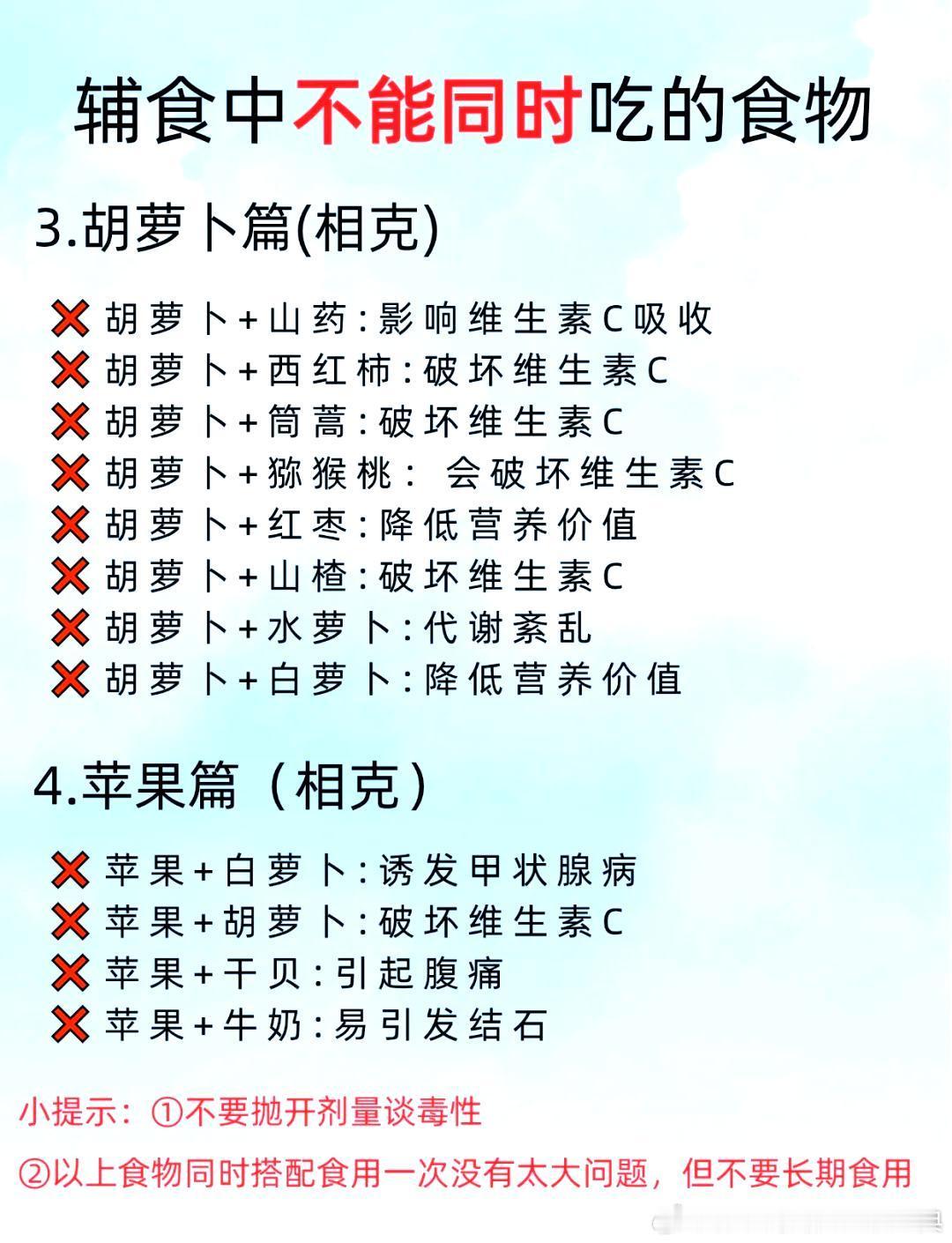 辅食中不能同时吃的食物

3.胡萝卜篇(相克)

❌ 胡萝卜+山药:影响维生素C吸收
❌ 胡萝卜+西红柿:破坏维生素C
❌ 胡萝卜+筒蒿:破坏维生素C
❌ 胡萝卜+猕猴桃: 会破坏维生素C
❌ 胡萝卜+红枣:降低营养价值
❌ 胡萝卜+山楂:破坏维生素C
❌ 胡萝卜+水萝卜:代谢紊乱
❌ 胡萝卜+白萝卜:降低营养价值

4.苹果篇（相克）

❌ 苹果+白萝卜:诱发甲状腺病
❌ 苹果+胡萝卜:破坏维生素C
❌ 苹果+干贝:引起腹痛
❌ 苹果+牛奶:易引发结石

小提示：①不要抛开剂量谈毒性

②以上食物同时搭配食用一次没有太大问题，但不要长期食用